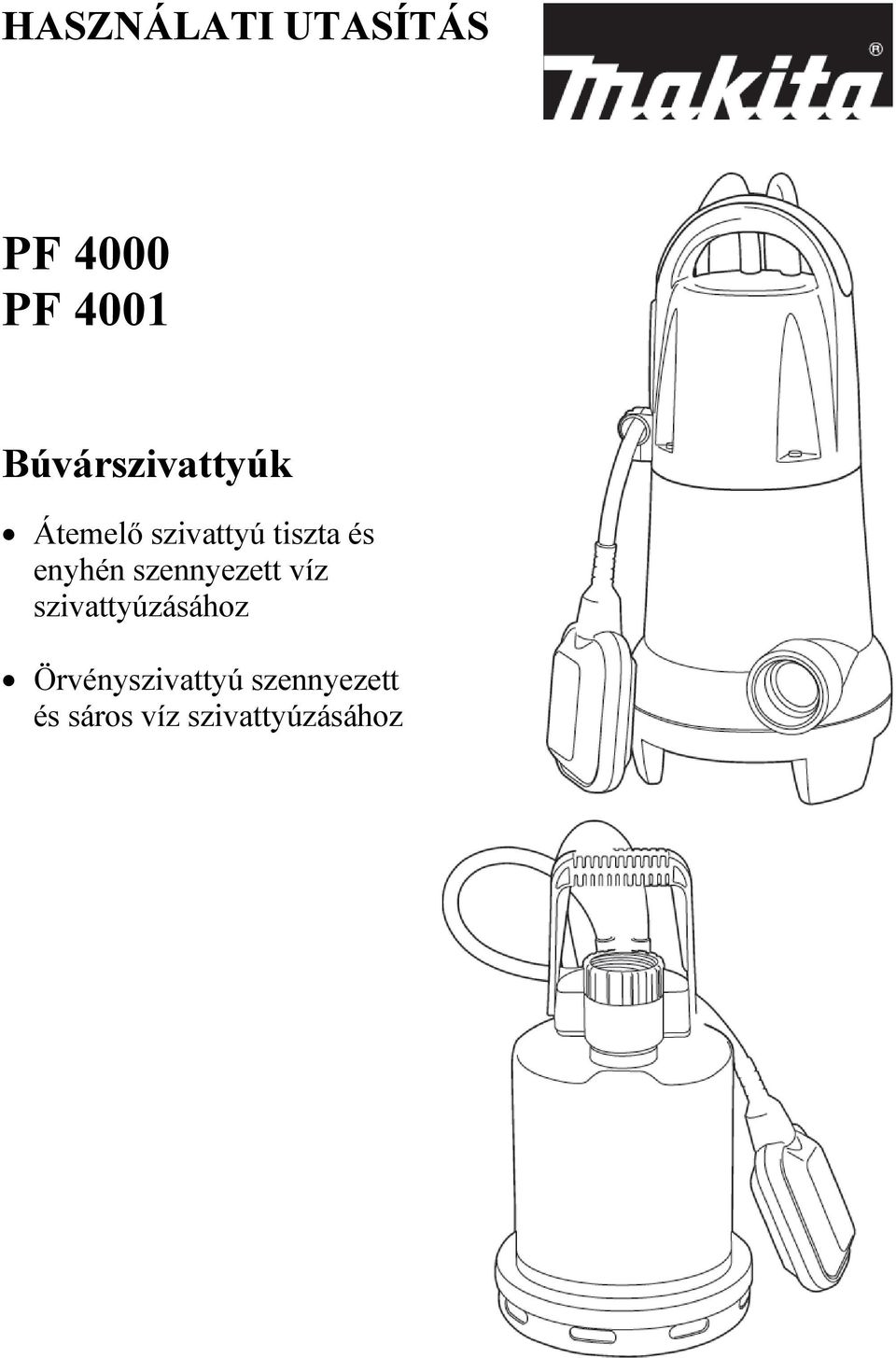 HASZNÁLATI UTASÍTÁS

makita®

PF 4000
PF 4001

Búvárszivattyúk

• Átemelő szivattyú tiszta és enyhén szennyezett víz szivattyúzásához

• Örvényszivattyú szennyezett és sáros víz szivattyúzásához